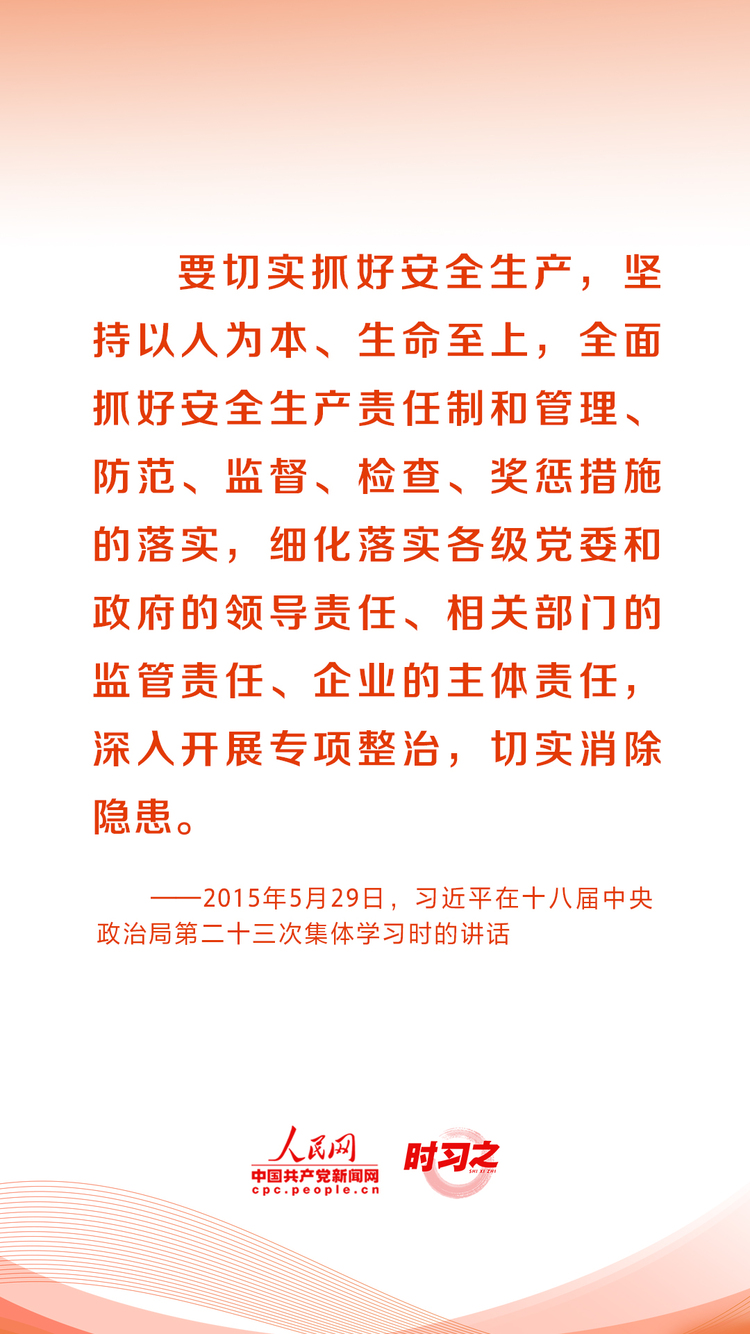 要切实抓好安全生产，坚持以人为本、生命至上，全面抓好安全生产责任制和管理、防范、监督、检查、奖惩措施的落实，细化落实各级党委和政府的领导责任、相关部门的监管责任、企业的主体责任，深入开展专项整治，切实消除隐患。

——2015年5月29日，习近平在十八届中央政治局第二十三次集体学习时的讲话

人民网
中国共产党新闻网
cpc.people.cn
时习之
SHI XI ZHI